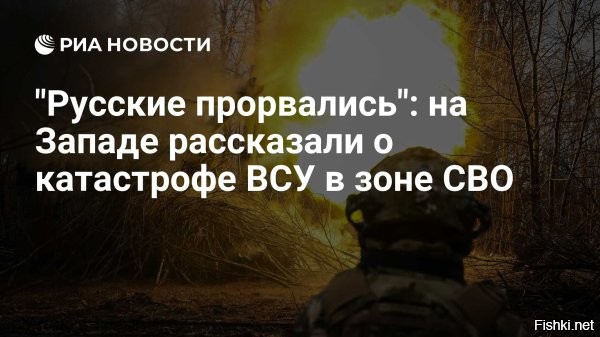 РИА НОВОСТИ

"Русские прорвались": на Западе рассказали о катастрофе ВСУ в зоне СВО

Fishki.net